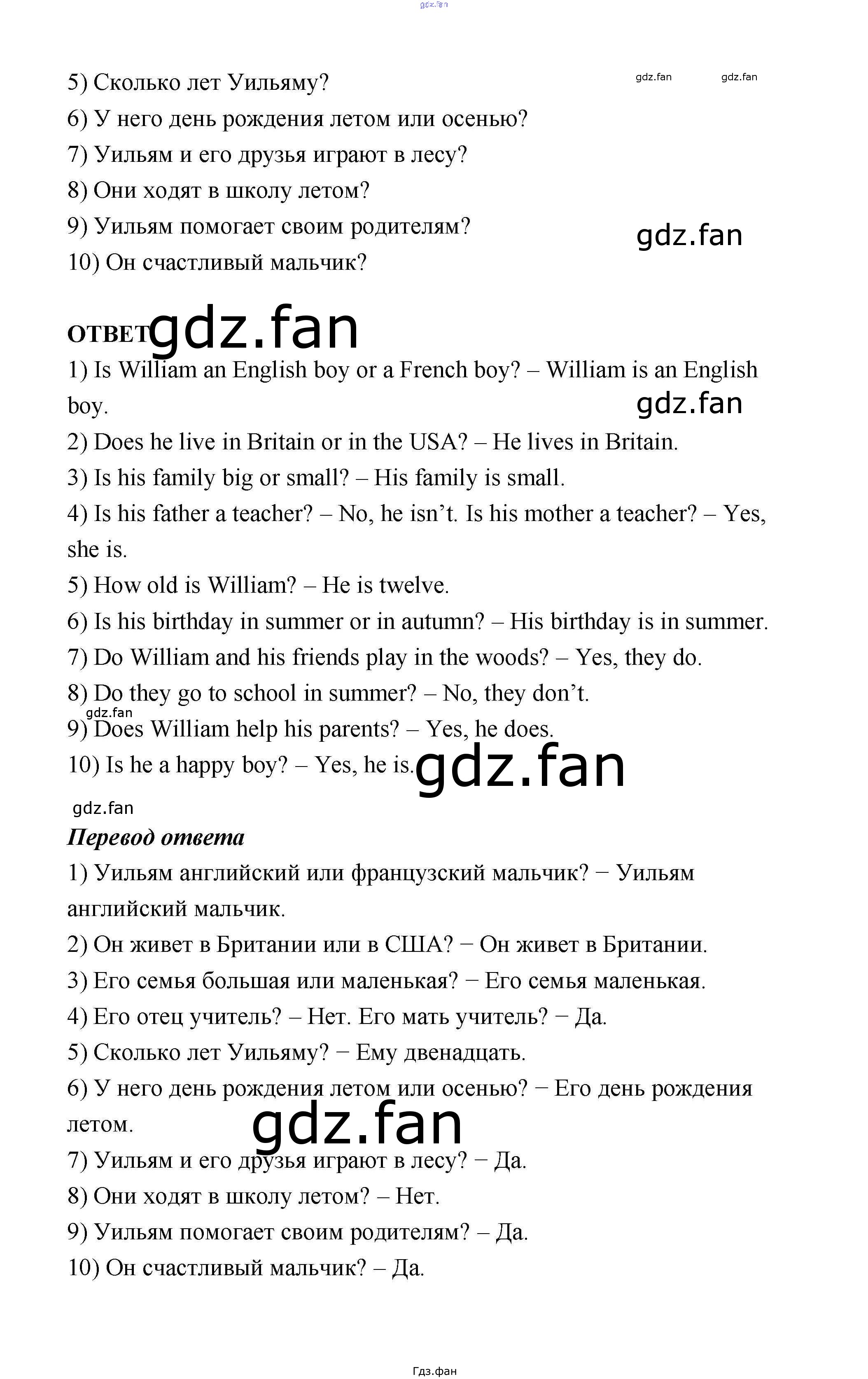 5) Сколько лет Уильяму?

6) У него день рождения летом или осенью?

7) Уильям и его друзья играют в лесу?

8) Они ходят в школу летом?

9) Уильям помогает своим родителям?

10) Он счастливый мальчик?

ОТВЕТ

1) Is William an English boy or a French boy? – William is an English boy.

2) Does he live in Britain or in the USA? – He lives in Britain.

3) Is his family big or small? – His family is small.

4) Is his father a teacher? – No, he isn't. Is his mother a teacher? – Yes, she is.

5) How old is William? – He is twelve.

6) Is his birthday in summer or in autumn? – His birthday is in summer.

7) Do William and his friends play in the woods? – Yes, they do.

8) Do they go to school in summer? – No, they don't.

9) Does William help his parents? – Yes, he does.

10) Is he a happy boy? – Yes, he is.

Перевод ответа

1) Уильям английский или французский мальчик? − Уильям английский мальчик.

2) Он живет в Британии или в США? − Он живет в Британии.

3) Его семья большая или маленькая? − Его семья маленькая.

4) Его отец учитель? – Нет. Его мать учитель? − Да.

5) Сколько лет Уильяму? − Ему двенадцать.

6) У него день рождения летом или осенью? − Его день рождения летом.

7) Уильям и его друзья играют в лесу? − Да.

8) Они ходят в школу летом? – Нет.

9) Уильям помогает своим родителям? – Да.

10) Он счастливый мальчик? – Да.

Гдз.фан

gdz.fan